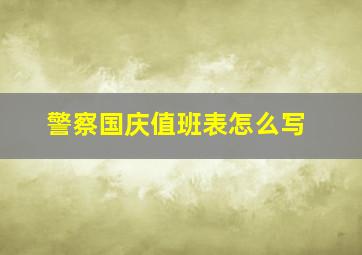 警察国庆值班表怎么写